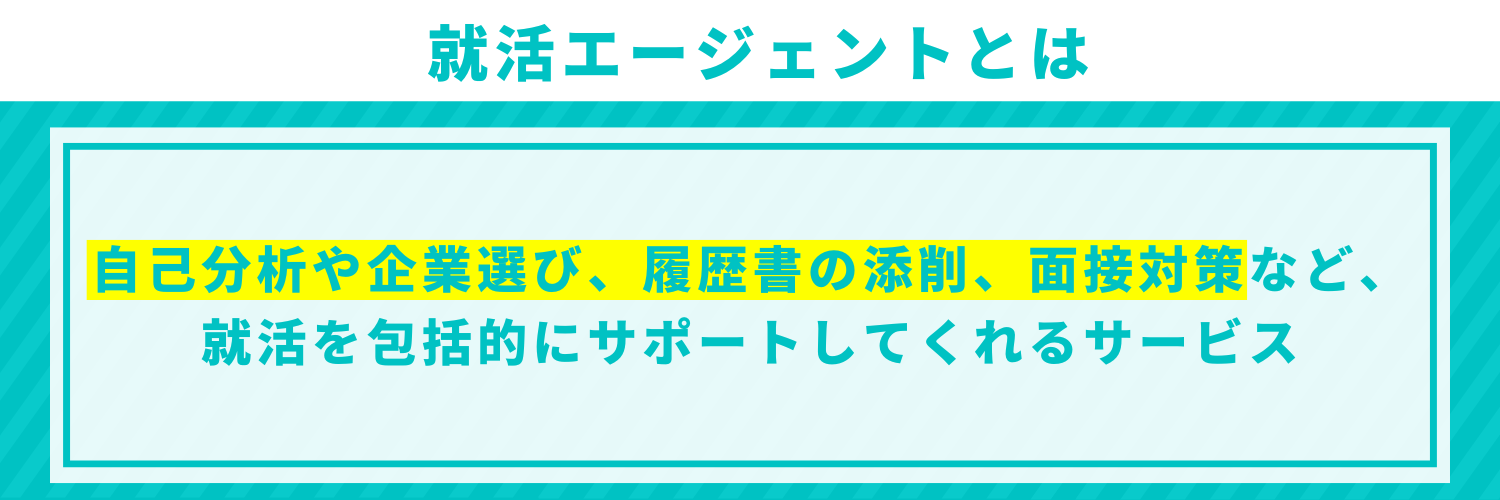 就活エージェントとは

自己分析や企業選び、履歴書の添削、面接対策など、就活を包括的にサポートしてくれるサービス